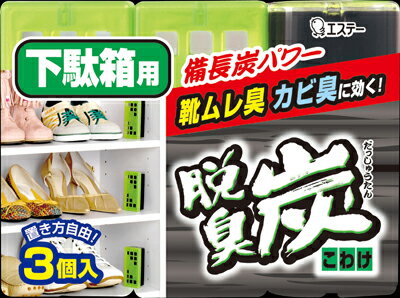 エステー

下駄箱用

備長炭パワー

靴ムレ臭 カビ臭に効く!

だっしゅうたん

脱臭炭

こわけ

置き方自由!

3個入